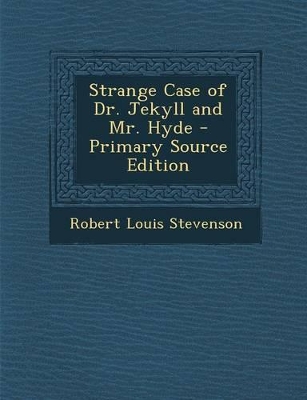 Strange Case of Dr. Jekyll and Mr. Hyde - Primary Source Edition

Robert Louis Stevenson